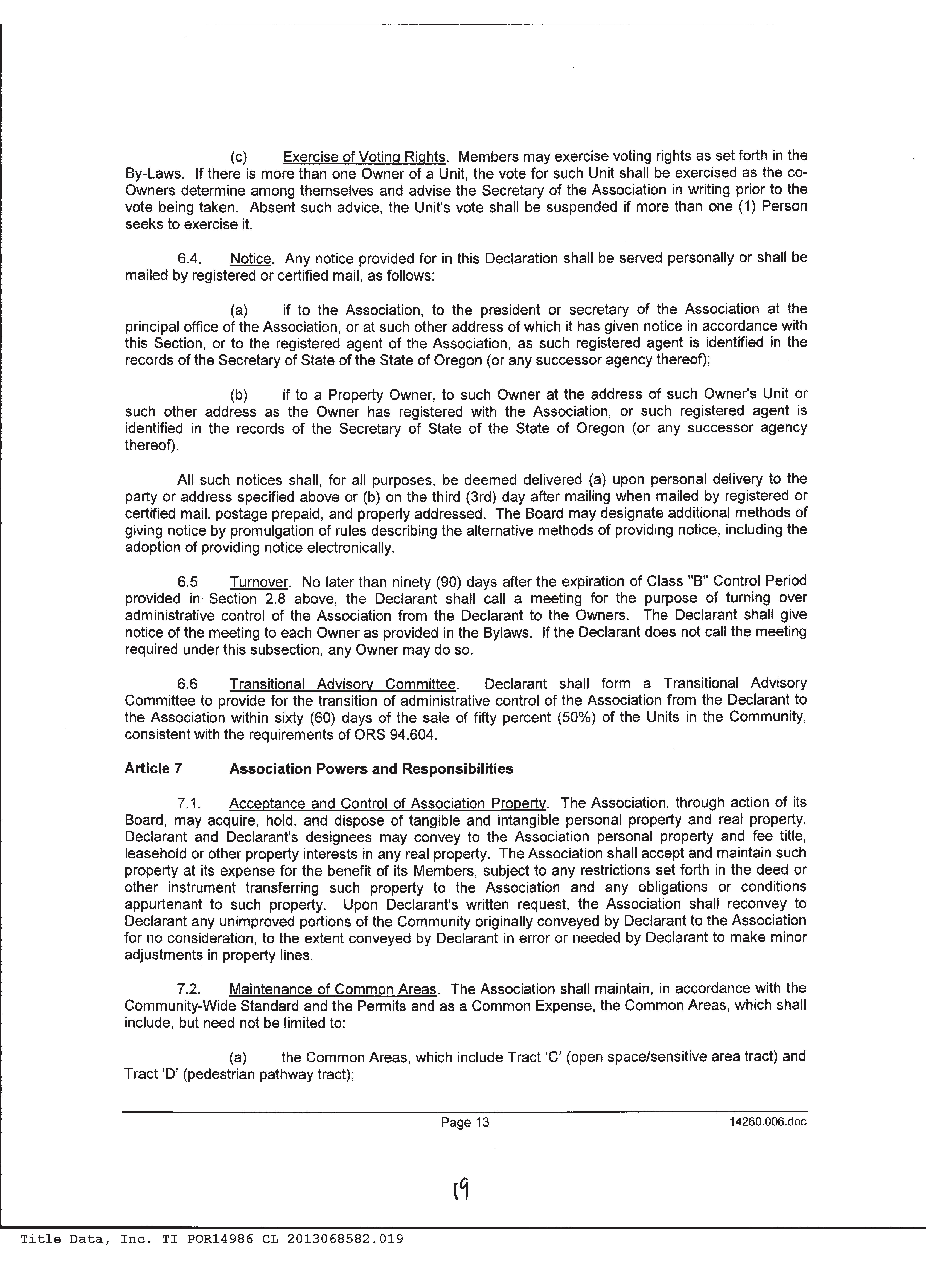 (c) Exercise of Voting Rights. Members may exercise voting rights as set forth in the By-Laws. If there is more than one Owner of a Unit, the vote for such Unit shall be exercised as the co-Owners determine among themselves and advise the Secretary of the Association in writing prior to the vote being taken. Absent such advice, the Unit's vote shall be suspended if more than one (1) Person seeks to exercise it.

6.4. Notice. Any notice provided for in this Declaration shall be served personally or shall be mailed by registered or certified mail, as follows:

(a) if to the Association, to the president or secretary of the Association at the principal office of the Association, or at such other address of which it has given notice in accordance with this Section, or to the registered agent of the Association, as such registered agent is identified in the records of the Secretary of State of the State of Oregon (or any successor agency thereof);

(b) if to a Property Owner, to such Owner at the address of such Owner's Unit or such other address as the Owner has registered with the Association, or such registered agent is identified in the records of the Secretary of State of the State of Oregon (or any successor agency thereof).

All such notices shall, for all purposes, be deemed delivered (a) upon personal delivery to the party or address specified above or (b) on the third (3rd) day after mailing when mailed by registered or certified mail, postage prepaid, and properly addressed. The Board may designate additional methods of giving notice by promulgation of rules describing the alternative methods of providing notice, including the adoption of providing notice electronically.

6.5 Turnover. No later than ninety (90) days after the expiration of Class "B" Control Period provided in Section 2.8 above, the Declarant shall call a meeting for the purpose of turning over administrative control of the Association from the Declarant to the Owners. The Declarant shall give notice of the meeting to each Owner as provided in the Bylaws. If the Declarant does not call the meeting required under this subsection, any Owner may do so.

6.6 Transitional Advisory Committee. Declarant shall form a Transitional Advisory Committee to provide for the transition of administrative control of the Association from the Declarant to the Association within sixty (60) days of the sale of fifty percent (50%) of the Units in the Community, consistent with the requirements of ORS 94.604.

Article 7 Association Powers and Responsibilities

7.1. Acceptance and Control of Association Property. The Association, through action of its Board, may acquire, hold, and dispose of tangible and intangible personal property and real property. Declarant and Declarant's designees may convey to the Association personal property and fee title, leasehold or other property interests in any real property. The Association shall accept and maintain such property at its expense for the benefit of its Members, subject to any restrictions set forth in the deed or other instrument transferring such property to the Association and any obligations or conditions appurtenant to such property. Upon Declarant's written request, the Association shall reconvey to Declarant any unimproved portions of the Community originally conveyed by Declarant to the Association for no consideration, to the extent conveyed by Declarant in error or needed by Declarant to make minor adjustments in property lines.

7.2. Maintenance of Common Areas. The Association shall maintain, in accordance with the Community-Wide Standard and the Permits and as a Common Expense, the Common Areas, which shall include, but need not be limited to:

(a) the Common Areas, which include Tract 'C' (open space/sensitive area tract) and Tract 'D' (pedestrian pathway tract);

Page 13 14260.006.doc

19

Title Data, Inc. TI POR14986 CL 2013068582.019